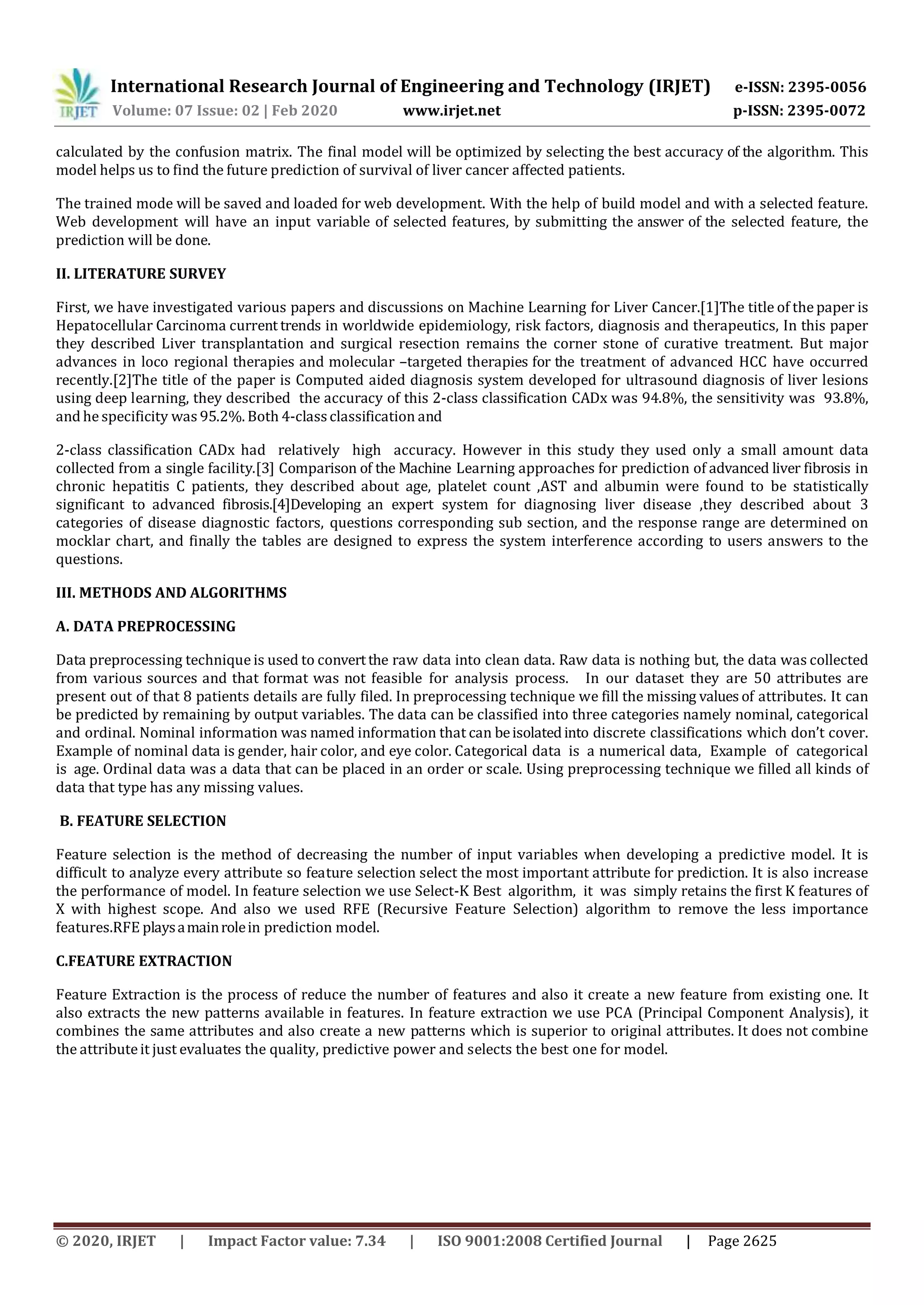 IRJET International Research Journal of Engineering and Technology (IRJET) e-ISSN: 2395-0056
Volume: 07 Issue: 02 | Feb 2020 www.irjet.net p-ISSN: 2395-0072

calculated by the confusion matrix. The final model will be optimized by selecting the best accuracy of the algorithm. This model helps us to find the future prediction of survival of liver cancer affected patients.

The trained mode will be saved and loaded for web development. With the help of build model and with a selected feature. Web development will have an input variable of selected features, by submitting the answer of the selected feature, the prediction will be done.

II. LITERATURE SURVEY

First, we have investigated various papers and discussions on Machine Learning for Liver Cancer.[1]The title of the paper is Hepatocellular Carcinoma current trends in worldwide epidemiology, risk factors, diagnosis and therapeutics, In this paper they described Liver transplantation and surgical resection remains the corner stone of curative treatment. But major advances in loco regional therapies and molecular –targeted therapies for the treatment of advanced HCC have occurred recently.[2]The title of the paper is Computed aided diagnosis system developed for ultrasound diagnosis of liver lesions using deep learning, they described the accuracy of this 2-class classification CADx was 94.8%, the sensitivity was 93.8%, and he specificity was 95.2%. Both 4-class classification and

2-class classification CADx had relatively high accuracy. However in this study they used only a small amount data collected from a single facility.[3] Comparison of the Machine Learning approaches for prediction of advanced liver fibrosis in chronic hepatitis C patients, they described about age, platelet count ,AST and albumin were found to be statistically significant to advanced fibrosis.[4]Developing an expert system for diagnosing liver disease ,they described about 3 categories of disease diagnostic factors, questions corresponding sub section, and the response range are determined on mocklar chart, and finally the tables are designed to express the system interference according to users answers to the questions.

III. METHODS AND ALGORITHMS

A. DATA PREPROCESSING

Data preprocessing technique is used to convert the raw data into clean data. Raw data is nothing but, the data was collected from various sources and that format was not feasible for analysis process. In our dataset they are 50 attributes are present out of that 8 patients details are fully filed. In preprocessing technique we fill the missing values of attributes. It can be predicted by remaining by output variables. The data can be classified into three categories namely nominal, categorical and ordinal. Nominal information was named information that can be isolated into discrete classifications which don't cover. Example of nominal data is gender, hair color, and eye color. Categorical data is a numerical data, Example of categorical is age. Ordinal data was a data that can be placed in an order or scale. Using preprocessing technique we filled all kinds of data that type has any missing values.

B. FEATURE SELECTION

Feature selection is the method of decreasing the number of input variables when developing a predictive model. It is difficult to analyze every attribute so feature selection select the most important attribute for prediction. It is also increase the performance of model. In feature selection we use Select-K Best algorithm, it was simply retains the first K features of X with highest scope. And also we used RFE (Recursive Feature Selection) algorithm to remove the less importance features.RFE plays a main role in prediction model.

C.FEATURE EXTRACTION

Feature Extraction is the process of reduce the number of features and also it create a new feature from existing one. It also extracts the new patterns available in features. In feature extraction we use PCA (Principal Component Analysis), it combines the same attributes and also create a new patterns which is superior to original attributes. It does not combine the attribute it just evaluates the quality, predictive power and selects the best one for model.

© 2020, IRJET | Impact Factor value: 7.34 | ISO 9001:2008 Certified Journal | Page 2625